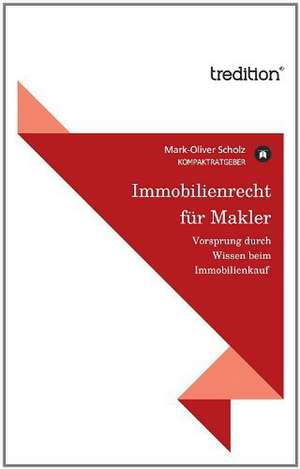 tredition®

Mark-Oliver Scholz
KOMPAKTRATGEBER

Immobilienrecht für Makler

Vorsprung durch Wissen beim Immobilienkauf